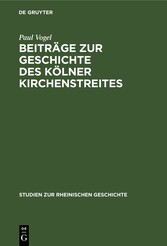 DE GRUYTER

Paul Vogel

BEITRÄGE ZUR GESCHICHTE DES KÖLNER KIRCHENSTREITES

STUDIEN ZUR RHEINISCHEN GESCHICHTE

DE G